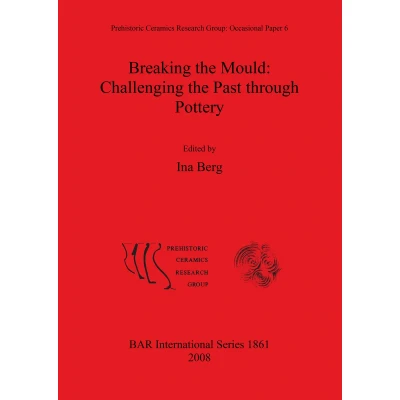 Prehistoric Ceramics Research Group: Occasional Paper 6

Breaking the Mould:
Challenging the Past through
Pottery

Edited by

Ina Berg

PREHISTORIC
CERAMICS
RESEARCH
GROUP

BAR International Series 1861
2008